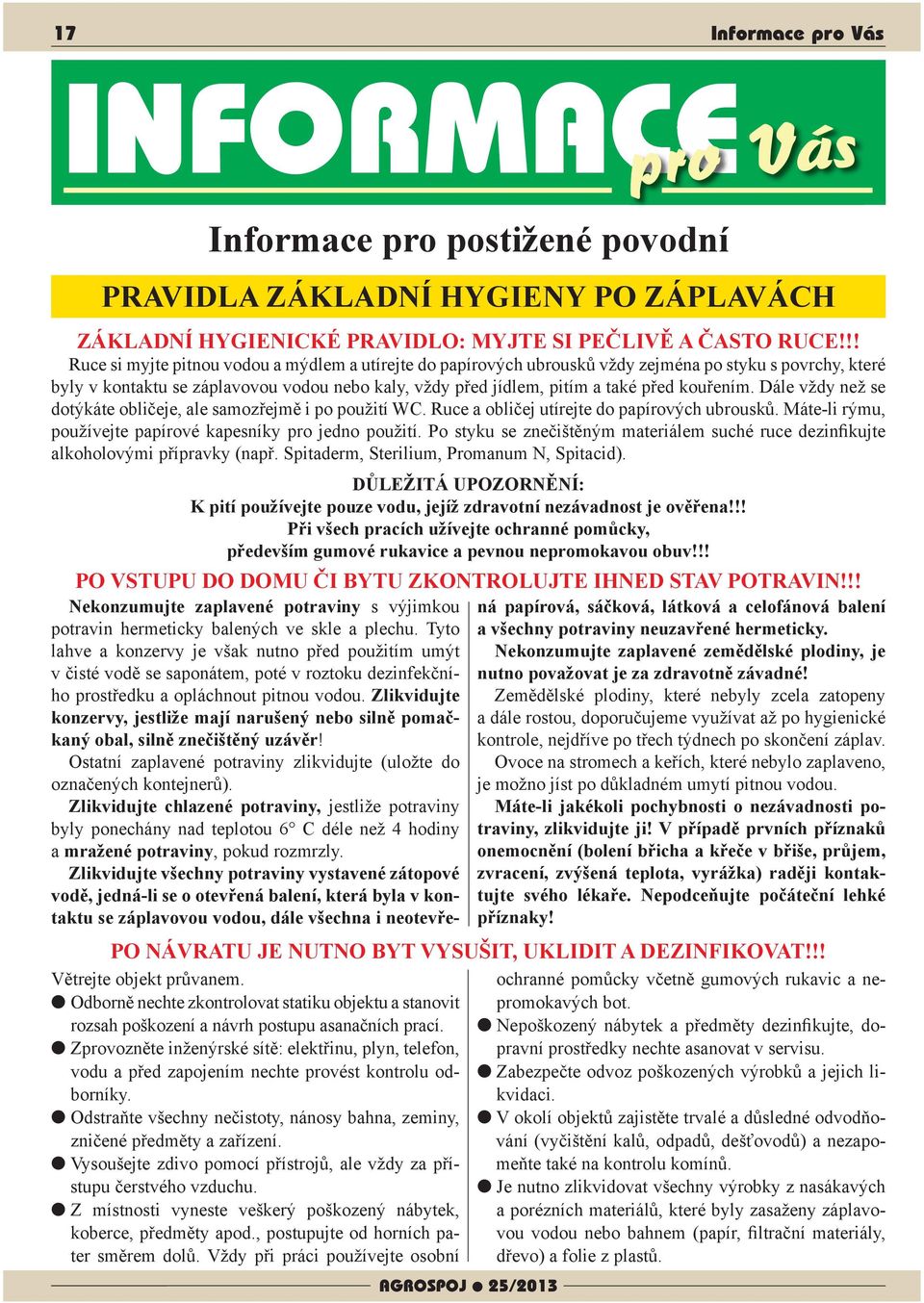 17 Informace pro Vás

INFORMACE pro Vás

Informace pro postižené povodní

PRAVIDLA ZÁKLADNÍ HYGIENY PO ZÁPLAVÁCH

ZÁKLADNÍ HYGIENICKÉ PRAVIDLO: MYJTE SI PEČLIVĚ A ČASTO RUCE!!!

Ruce si myjte pitnou vodou a mýdlem a utírejte do papírových ubrousků vždy zejména po styku s povrchy, které byly v kontaktu se záplavovou vodou nebo kaly, vždy před jídlem, pitím a také před kouřením. Dále vždy než se dotýkáte obličeje, ale samozřejmě i po použití WC. Ruce a obličej utírejte do papírových ubrousků. Máte-li rýmu, používejte papírové kapesníky pro jedno použití. Po styku se znečištěným materiálem suché ruce dezinfikujte alkoholovými přípravky (např. Spitaderm, Sterilium, Promanum N, Spitacid).

DŮLEŽITÁ UPOZORNĚNÍ:
K pití používejte pouze vodu, jejíž zdravotní nezávadnost je ověřena!!!
Při všech pracích užívejte ochranné pomůcky,
především gumové rukavice a pevnou nepromokavou obuv!!!

PO VSTUPU DO DOMU ČI BYTU ZKONTROLUJTE IHNED STAV POTRAVIN!!!

Nekonzumujte zaplavené potraviny s výjimkou potravin hermeticky balených ve skle a plechu. Tyto lahve a konzervy je však nutno před použitím umýt v čisté vodě se saponátem, poté v roztoku dezinfekčního prostředku a opláchnout pitnou vodou. Zlikvidujte konzervy, jestliže mají narušený nebo silně pomačkaný obal, silně znečištěný uzávěr!

Ostatní zaplavené potraviny zlikvidujte (uložte do označených kontejnerů).

Zlikvidujte chlazené potraviny, jestliže potraviny byly ponechány nad teplotou 6° C déle než 4 hodiny a mražené potraviny, pokud rozmrzly.

Zlikvidujte všechny potraviny vystavené zátopové vodě, jedná-li se o otevřená balení, která byla v kontaktu se záplavovou vodou, dále všechna i neotevřená papírová, sáčková, látková a celofánová balení a všechny potraviny neuzavřené hermeticky.

Nekonzumujte zaplavené zemědělské plodiny, je nutno považovat je za zdravotně závadné!

Zemědělské plodiny, které nebyly zcela zatopeny a dále rostou, doporučujeme využívat až po hygienické kontrole, nejdříve po třech týdnech po skončení záplav.

Ovoce na stromech a keřích, které nebylo zaplaveno, je možno jíst po důkladném umytí pitnou vodou.

Máte-li jakékoli pochybnosti o nezávadnosti potraviny, zlikvidujte ji! V případě prvních příznaků onemocnění (bolení břicha a křeče v břiše, průjem, zvracení, zvýšená teplota, vyrážka) raději kontaktujte svého lékaře. Nepodceňujte počáteční lehké příznaky!

PO NÁVRATU JE NUTNO BYT VYSUŠIT, UKLIDIT A DEZINFIKOVAT!!!

Větrejte objekt průvanem.
● Odborně nechte zkontrolovat statiku objektu a stanovit rozsah poškození a návrh postupu asanačních prací.
● Zprovozněte inženýrské sítě: elektřinu, plyn, telefon, vodu a před zapojením nechte provést kontrolu odborníky.
● Odstraňte všechny nečistoty, nánosy bahna, zeminy, zničené předměty a zařízení.
● Vysoušejte zdivo pomocí přístrojů, ale vždy za přístupu čerstvého vzduchu.
● Z místnosti vyneste veškerý poškozený nábytek, koberce, předměty apod., postupujte od horních pater směrem dolů. Vždy při práci používejte osobní ochranné pomůcky včetně gumových rukavic a nepromokavých bot.
● Nepoškozený nábytek a předměty dezinfikujte, dopravní prostředky nechte asanovat v servisu.
● Zabezpečte odvoz poškozených výrobků a jejich likvidaci.
● V okolí objektů zajistěte trvalé a důsledné odvodňování (vyčištění kalů, odpadů, dešťovodů) a nezapomeňte také na kontrolu komínů.
● Je nutno zlikvidovat všechny výrobky z nasákavých a porézních materiálů, které byly zasaženy záplavovou vodou nebo bahnem (papír, filtrační materiály, dřevo) a folie z plastů.

AGROSPOJ ● 25/2013